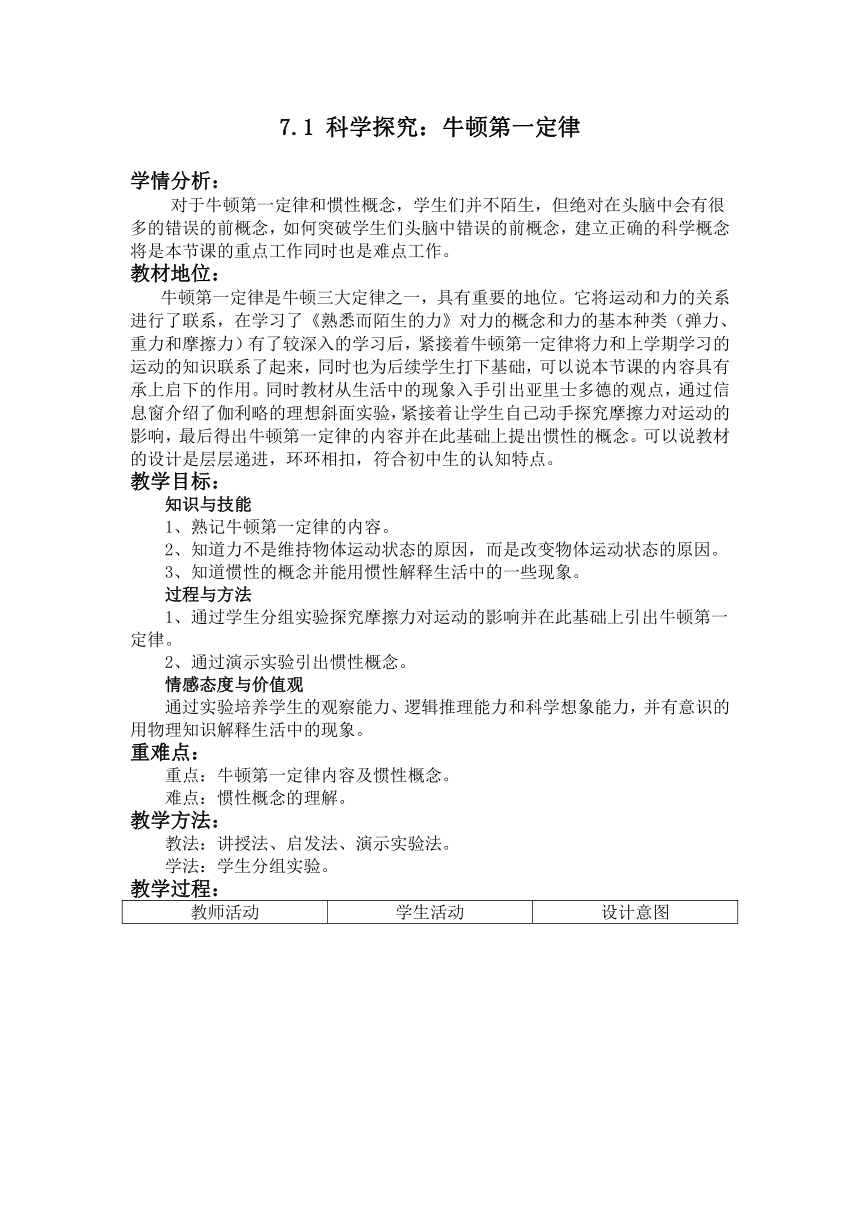 7.1 科学探究：牛顿第一定律

学情分析：

对于牛顿第一定律和惯性概念，学生们并不陌生，但绝对在头脑中会有很多的错误的前概念，如何突破学生们头脑中错误的前概念，建立正确的科学概念将是本节课的重点工作同时也是难点工作。

教材地位：

牛顿第一定律是牛顿三大定律之一，具有重要的地位。它将运动和力的关系进行了联系，在学习了《熟悉而陌生的力》对力的概念和力的基本种类（弹力、重力和摩擦力）有了较深入的学习后，紧接着牛顿第一定律将力和上学期学习的运动的知识联系了起来，同时也为后续学生打下基础，可以说本节课的内容具有承上启下的作用。同时教材从生活中的现象入手引出亚里士多德的观点，通过信息窗介绍了伽利略的理想斜面实验，紧接着让学生自己动手探究摩擦力对运动的影响，最后得出牛顿第一定律的内容并在此基础上提出惯性的概念。可以说教材的设计是层层递进，环环相扣，符合初中生的认知特点。

教学目标：

知识与技能

1、熟记牛顿第一定律的内容。

2、知道力不是维持物体运动状态的原因，而是改变物体运动状态的原因。

3、知道惯性的概念并能用惯性解释生活中的一些现象。

过程与方法

1、通过学生分组实验探究摩擦力对运动的影响并在此基础上引出牛顿第一定律。

2、通过演示实验引出惯性概念。

情感态度与价值观

通过实验培养学生的观察能力、逻辑推理能力和科学想象能力，并有意识的用物理知识解释生活中的现象。

重难点：

重点：牛顿第一定律内容及惯性概念。

难点：惯性概念的理解。

教学方法：

教法：讲授法、启发法、演示实验法。

学法：学生分组实验。

教学过程：

| 教师活动 | 学生活动 | 设计意图 |
|---|---|---|